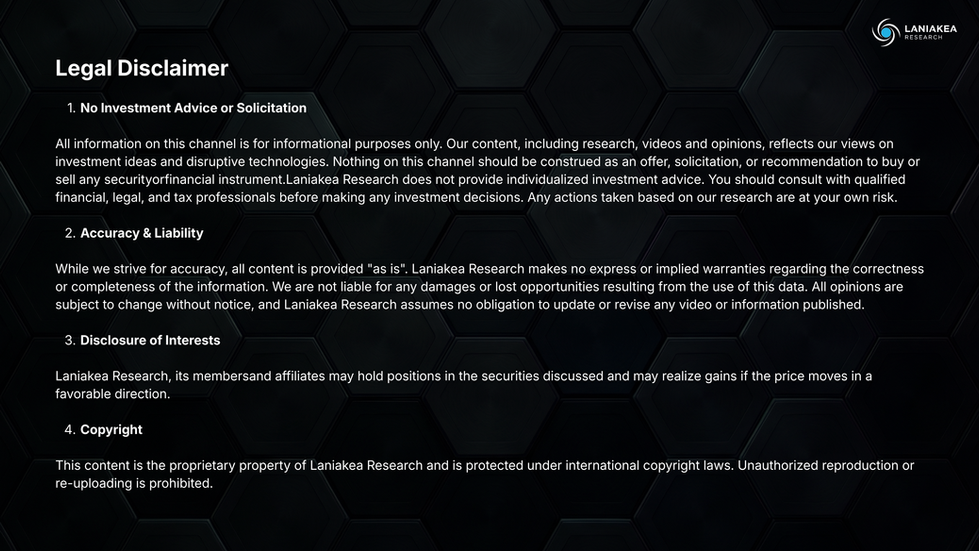 LANIAKEA RESEARCH

Legal Disclaimer

1. No Investment Advice or Solicitation

All information on this channel is for informational purposes only. Our content, including research, videos and opinions, reflects our views on investment ideas and disruptive technologies. Nothing on this channel should be construed as an offer, solicitation, or recommendation to buy or sell any securityorfinancial instrument.Laniakea Research does not provide individualized investment advice. You should consult with qualified financial, legal, and tax professionals before making any investment decisions. Any actions taken based on our research are at your own risk.

2. Accuracy & Liability

While we strive for accuracy, all content is provided "as is". Laniakea Research makes no express or implied warranties regarding the correctness or completeness of the information. We are not liable for any damages or lost opportunities resulting from the use of this data. All opinions are subject to change without notice, and Laniakea Research assumes no obligation to update or revise any video or information published.

3. Disclosure of Interests

Laniakea Research, its membersand affiliates may hold positions in the securities discussed and may realize gains if the price moves in a favorable direction.

4. Copyright

This content is the proprietary property of Laniakea Research and is protected under international copyright laws. Unauthorized reproduction or re-uploading is prohibited.